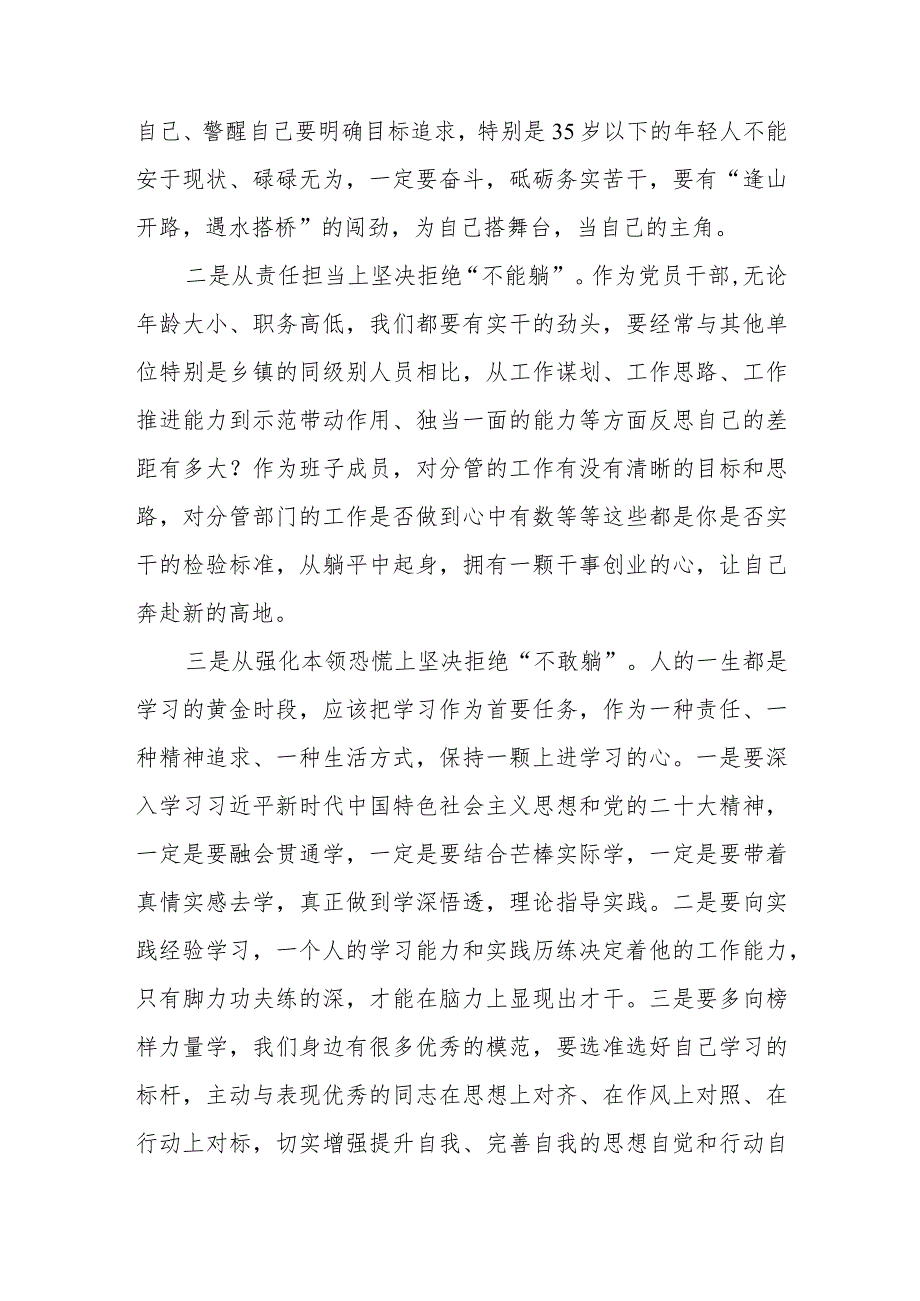 自己、警醒自己要明确目标追求，特别是35岁以下的年轻人不能安于现状、碌碌无为，一定要奋斗，砥砺务实苦干，要有“逢山开路，遇水搭桥”的闯劲，为自己搭舞台，当自己的主角。

二是从责任担当上坚决拒绝“不能躺”。作为党员干部,无论年龄大小、职务高低，我们都要有实干的劲头，要经常与其他单位特别是乡镇的同级别人员相比，从工作谋划、工作思路、工作推进能力到示范带动作用、独当一面的能力等方面反思自己的差距有多大？作为班子成员，对分管的工作有没有清晰的目标和思路，对分管部门的工作是否做到心中有数等等这些都是你是否实干的检验标准，从躺平中起身，拥有一颗干事创业的心，让自己奔赴新的高地。

三是从强化本领恐慌上坚决拒绝“不敢躺”。人的一生都是学习的黄金时段，应该把学习作为首要任务，作为一种责任、一种精神追求、一种生活方式，保持一颗上进学习的心。一是要深入学习习近平新时代中国特色社会主义思想和党的二十大精神，一定是要融会贯通学，一定是要结合芒棒实际学，一定是要带着真情实感去学，真正做到学深悟透，理论指导实践。二是要向实践经验学习，一个人的学习能力和实践历练决定着他的工作能力，只有脚力功夫练的深，才能在脑力上显现出才干。三是要多向榜样力量学，我们身边有很多优秀的模范，要选准选好自己学习的标杆，主动与表现优秀的同志在思想上对齐、在作风上对照、在行动上对标，切实增强提升自我、完善自我的思想自觉和行动自